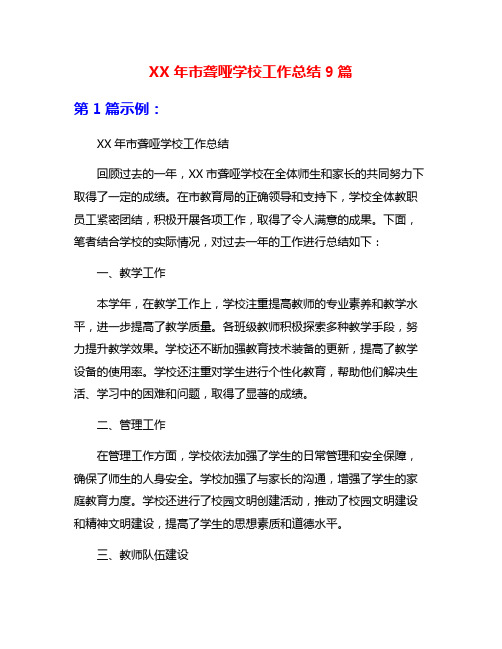 XX 年市聋哑学校工作总结 9 篇

第 1 篇示例：

XX 年市聋哑学校工作总结

回顾过去的一年，XX 市聋哑学校在全体师生和家长的共同努力下取得了一定的成绩。在市教育局的正确领导和支持下，学校全体教职员工紧密团结，积极开展各项工作，取得了令人满意的成果。下面，笔者结合学校的实际情况，对过去一年的工作进行总结如下：

一、教学工作

本学年，在教学工作上，学校注重提高教师的专业素养和教学水平，进一步提高了教学质量。各班级教师积极探索多种教学手段，努力提升教学效果。学校还不断加强教育技术装备的更新，提高了教学设备的使用率。学校还注重对学生进行个性化教育，帮助他们解决生活、学习中的困难和问题，取得了显著的成绩。

二、管理工作

在管理工作方面，学校依法加强了学生的日常管理和安全保障，确保了师生的人身安全。学校加强了与家长的沟通，增强了学生的家庭教育力度。学校还进行了校园文明创建活动，推动了校园文明建设和精神文明建设，提高了学生的思想素质和道德水平。

三、教师队伍建设